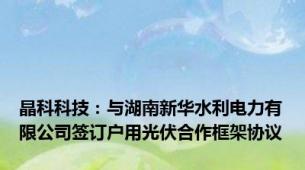 晶科科技：与湖南新华水利电力有限公司签订户用光伏合作框架协议